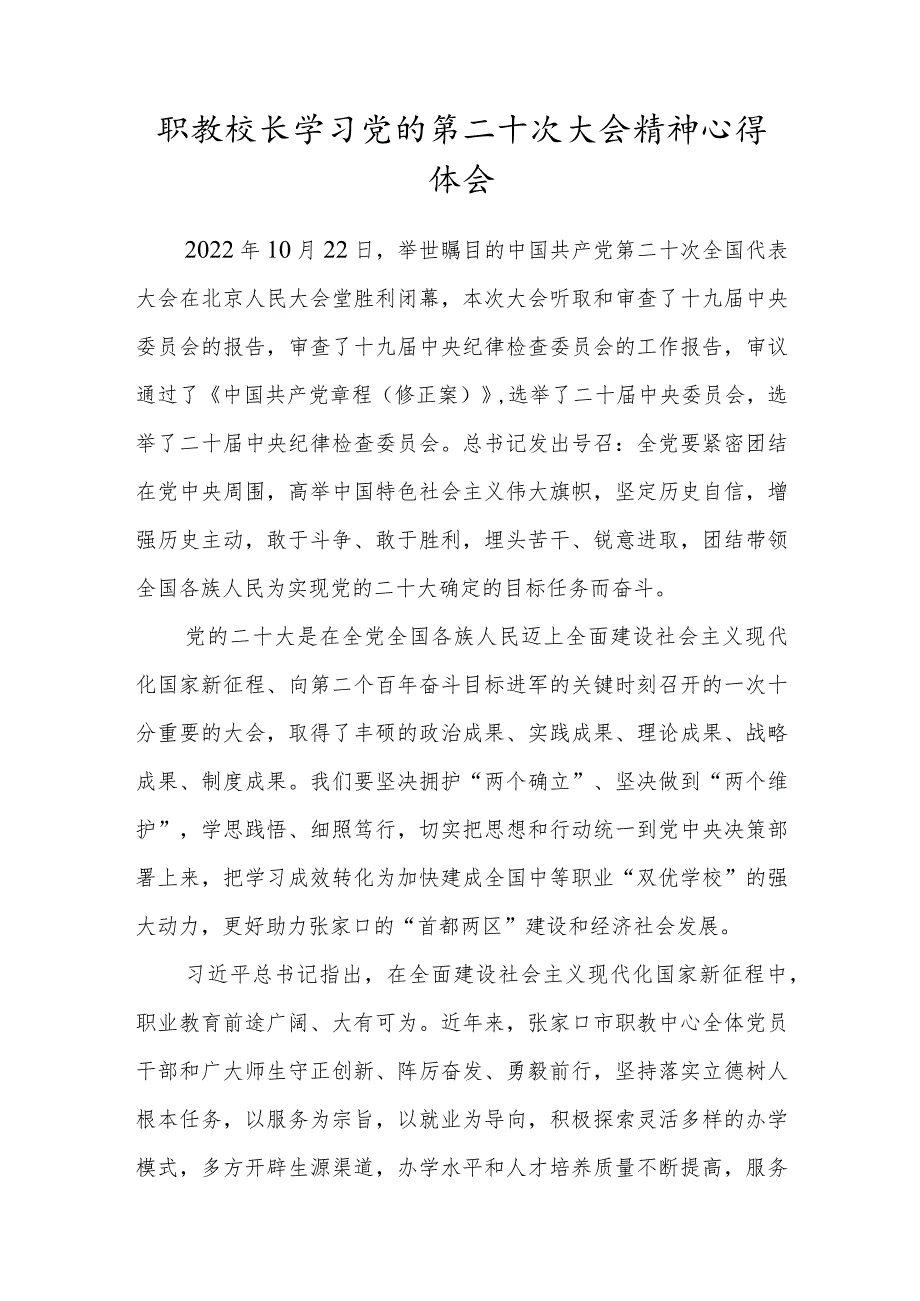 职教校长学习党的第二十次大会精神心得体会

2022年10月22日，举世瞩目的中国共产党第二十次全国代表大会在北京人民大会堂胜利闭幕，本次大会听取和审查了十九届中央委员会的报告，审查了十九届中央纪律检查委员会的工作报告，审议通过了《中国共产党章程（修正案）》，选举了二十届中央委员会，选举了二十届中央纪律检查委员会。总书记发出号召：全党要紧密团结在党中央周围，高举中国特色社会主义伟大旗帜，坚定历史自信，增强历史主动，敢于斗争、敢于胜利，埋头苦干、锐意进取，团结带领全国各族人民为实现党的二十大确定的目标任务而奋斗。

党的二十大是在全党全国各族人民迈上全面建设社会主义现代化国家新征程、向第二个百年奋斗目标进军的关键时刻召开的一次十分重要的大会，取得了丰硕的政治成果、实践成果、理论成果、战略成果、制度成果。我们要坚决拥护“两个确立”、坚决做到“两个维护”，学思践悟、细照笃行，切实把思想和行动统一到党中央决策部署上来，把学习成效转化为加快建成全国中等职业“双优学校”的强大动力，更好助力张家口的“首都两区”建设和经济社会发展。

习近平总书记指出，在全面建设社会主义现代化国家新征程中，职业教育前途广阔、大有可为。近年来，张家口市职教中心全体党员干部和广大师生守正创新、阵厉奋发、勇毅前行，坚持落实立德树人根本任务，以服务为宗旨，以就业为导向，积极探索灵活多样的办学模式，多方开辟生源渠道，办学水平和人才培养质量不断提高，服务